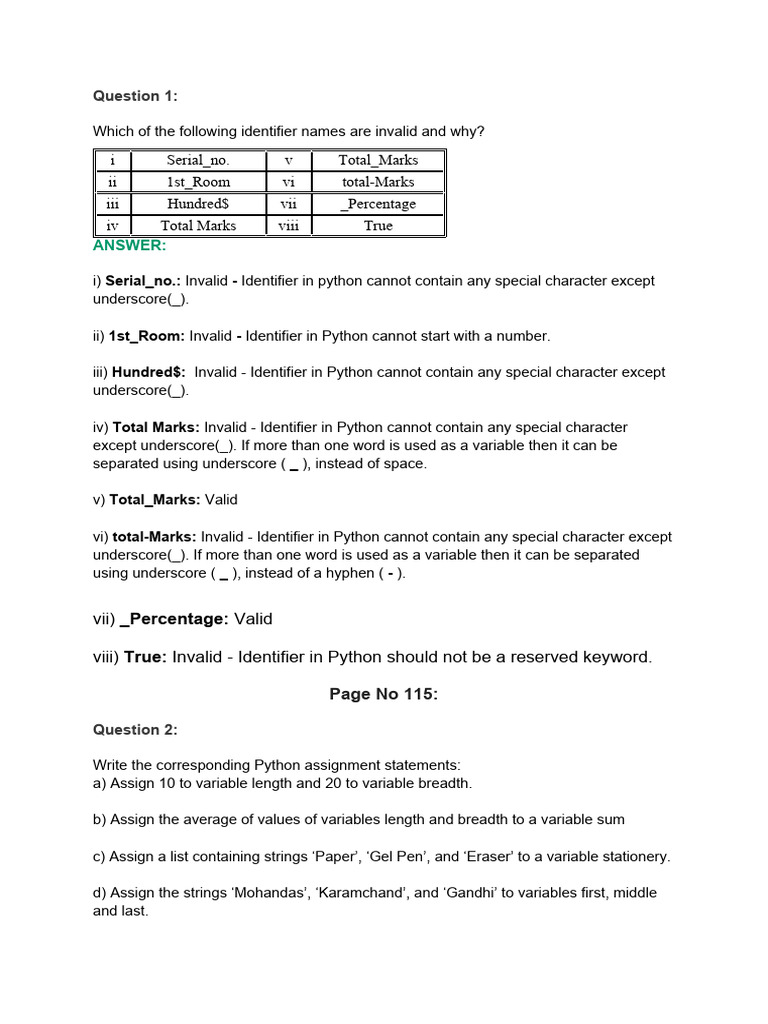 Question 1:

Which of the following identifier names are invalid and why?

| i | Serial_no. | v | Total_Marks |
|---|---|---|---|
| ii | 1st_Room | vi | total-Marks |
| iii | Hundred$ | vii | _Percentage |
| iv | Total Marks | viii | True |

ANSWER:

i) Serial_no.: Invalid - Identifier in python cannot contain any special character except underscore(_).

ii) 1st_Room: Invalid - Identifier in Python cannot start with a number.

iii) Hundred$: Invalid - Identifier in Python cannot contain any special character except underscore(_).

iv) Total Marks: Invalid - Identifier in Python cannot contain any special character except underscore(_). If more than one word is used as a variable then it can be separated using underscore ( _ ), instead of space.

v) Total_Marks: Valid

vi) total-Marks: Invalid - Identifier in Python cannot contain any special character except underscore(_). If more than one word is used as a variable then it can be separated using underscore ( _ ), instead of a hyphen ( - ).

vii) _Percentage: Valid

viii) True: Invalid - Identifier in Python should not be a reserved keyword.

Page No 115:

Question 2:

Write the corresponding Python assignment statements:
a) Assign 10 to variable length and 20 to variable breadth.

b) Assign the average of values of variables length and breadth to a variable sum

c) Assign a list containing strings ‘Paper’, ‘Gel Pen’, and ‘Eraser’ to a variable stationery.

d) Assign the strings ‘Mohandas’, ‘Karamchand’, and ‘Gandhi’ to variables first, middle and last.